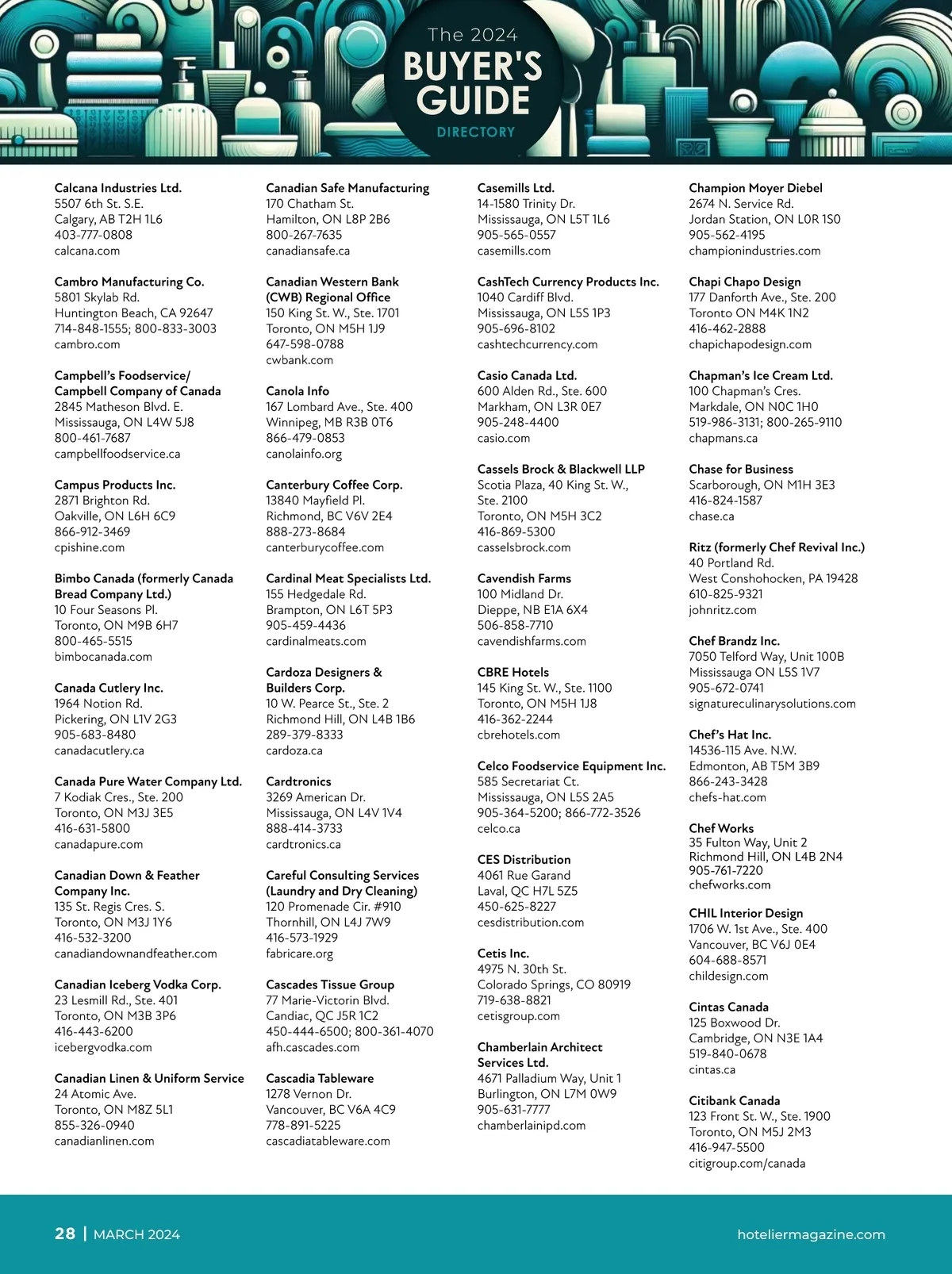 The 2024
BUYER'S GUIDE
DIRECTORY

Calcana Industries Ltd.
5507 6th St. S.E.
Calgary, AB T2H 1L6
403-777-0808
calcana.com

Cambro Manufacturing Co.
5801 Skylab Rd.
Huntington Beach, CA 92647
714-848-1555; 800-833-3003
cambro.com

Campbell's Foodservice/ Campbell Company of Canada
2845 Matheson Blvd. E.
Mississauga, ON L4W 5J8
800-461-7687
campbellfoodservice.ca

Campus Products Inc.
2871 Brighton Rd.
Oakville, ON L6H 6C9
866-912-3469
cpishine.com

Bimbo Canada (formerly Canada Bread Company Ltd.)
10 Four Seasons Pl.
Toronto, ON M9B 6H7
800-465-5515
bimbocanada.com

Canada Cutlery Inc.
1964 Notion Rd.
Pickering, ON L1V 2G3
905-683-8480
canadacutlery.ca

Canada Pure Water Company Ltd.
7 Kodiak Cres., Ste. 200
Toronto, ON M3J 3E5
416-631-5800
canadapure.com

Canadian Down & Feather Company Inc.
135 St. Regis Cres. S.
Toronto, ON M3J 1Y6
416-532-3200
canadiandownandfeather.com

Canadian Iceberg Vodka Corp.
23 Lesmill Rd., Ste. 401
Toronto, ON M3B 3P6
416-443-6200
icebergvodka.com

Canadian Linen & Uniform Service
24 Atomic Ave.
Toronto, ON M8Z 5L1
855-326-0940
canadianlinen.com

Canadian Safe Manufacturing
170 Chatham St.
Hamilton, ON L8P 2B6
800-267-7635
canadiansafe.ca

Canadian Western Bank (CWB) Regional Office
150 King St. W., Ste. 1701
Toronto, ON M5H 1J9
647-598-0788
cwbank.com

Canola Info
167 Lombard Ave., Ste. 400
Winnipeg, MB R3B 0T6
866-479-0853
canolainfo.org

Canterbury Coffee Corp.
13840 Mayfield Pl.
Richmond, BC V6V 2E4
888-273-8684
canterburycoffee.com

Cardinal Meat Specialists Ltd.
155 Hedgedale Rd.
Brampton, ON L6T 5P3
905-459-4436
cardinalmeats.com

Cardoza Designers & Builders Corp.
10 W. Pearce St., Ste. 2
Richmond Hill, ON L4B 1B6
289-379-8333
cardoza.ca

Cardtronics
3269 American Dr.
Mississauga, ON L4V 1V4
888-414-3733
cardtronics.ca

Careful Consulting Services (Laundry and Dry Cleaning)
120 Promenade Cir. #910
Thornhill, ON L4J 7W9
416-573-1929
fabricare.org

Cascades Tissue Group
77 Marie-Victorin Blvd.
Candiac, QC J5R 1C2
450-444-6500; 800-361-4070
afh.cascades.com

Cascadia Tableware
1278 Vernon Dr.
Vancouver, BC V6A 4C9
778-891-5225
cascadiatableware.com

Casemills Ltd.
14-1580 Trinity Dr.
Mississauga, ON L5T 1L6
905-565-0557
casemills.com

CashTech Currency Products Inc.
1040 Cardiff Blvd.
Mississauga, ON L5S 1P3
905-696-8102
cashtechcurrency.com

Casio Canada Ltd.
600 Alden Rd., Ste. 600
Markham, ON L3R 0E7
905-248-4400
casio.com

Cassels Brock & Blackwell LLP
Scotia Plaza, 40 King St. W., Ste. 2100
Toronto, ON M5H 3C2
416-869-5300
casselsbrock.com

Cavendish Farms
100 Midland Dr.
Dieppe, NB E1A 6X4
506-858-7710
cavendishfarms.com

CBRE Hotels
145 King St. W., Ste. 1100
Toronto, ON M5H 1J8
416-362-2244
cbrehotels.com

Celco Foodservice Equipment Inc.
585 Secretariat Ct.
Mississauga, ON L5S 2A5
905-364-5200; 866-772-3526
celco.ca

CES Distribution
4061 Rue Garand
Laval, QC H7L 5Z5
450-625-8227
cesdistribution.com

Cetis Inc.
4975 N. 30th St.
Colorado Springs, CO 80919
719-638-8821
cetisgroup.com

Chamberlain Architect Services Ltd.
4671 Palladium Way, Unit 1
Burlington, ON L7M 0W9
905-631-7777
chamberlainipd.com

Champion Moyer Diebel
2674 N. Service Rd.
Jordan Station, ON L0R 1S0
905-562-4195
championindustries.com

Chapi Chapo Design
177 Danforth Ave., Ste. 200
Toronto ON M4K 1N2
416-462-2888
chapichapodesign.com

Chapman's Ice Cream Ltd.
100 Chapman's Cres.
Markdale, ON N0C 1H0
519-986-3131; 800-265-9110
chapmans.ca

Chase for Business
Scarborough, ON M1H 3E3
416-824-1587
chase.ca

Ritz (formerly Chef Revival Inc.)
40 Portland Rd.
West Conshohocken, PA 19428
610-825-9321
johnritz.com

Chef Brandz Inc.
7050 Telford Way, Unit 100B
Mississauga ON L5S 1V7
905-672-0741
signatureculinarysolutions.com

Chef's Hat Inc.
14536-115 Ave. N.W.
Edmonton, AB T5M 3B9
866-243-3428
chefs-hat.com

Chef Works
35 Fulton Way, Unit 2
Richmond Hill, ON L4B 2N4
905-761-7220
chefworks.com

CHIL Interior Design
1706 W. 1st Ave., Ste. 400
Vancouver, BC V6J 0E4
604-688-8571
childesign.com

Cintas Canada
125 Boxwood Dr.
Cambridge, ON N3E 1A4
519-840-0678
cintas.ca

Citibank Canada
123 Front St. W., Ste. 1900
Toronto, ON M5J 2M3
416-947-5500
citigroup.com/canada

28 | MARCH 2024
hoteliermagazine.com